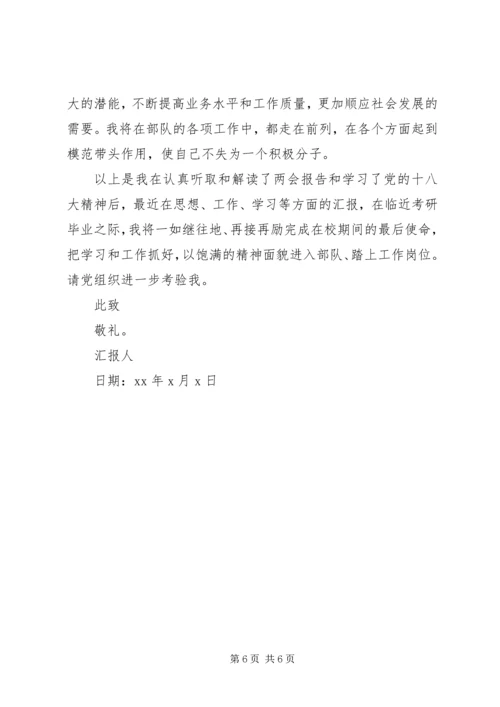 大的潜能，不断提高业务水平和工作质量，更加顺应社会发展的需要。我将在部队的各项工作中，都走在前列，在各个方面起到模范带头作用，使自己不失为一个积极分子。

以上是我在认真听取和解读了两会报告和学习了党的十八大精神后，最近在思想、工作、学习等方面的汇报，在临近考研毕业之际，我将一如继往地、再接再励完成在校期间的最后使命，把学习和工作抓好，以饱满的精神面貌进入部队、踏上工作岗位。请党组织进一步考验我。

此致

敬礼。

汇报人

日期：xx 年 x 月 x 日

第 6 页 共 6 页